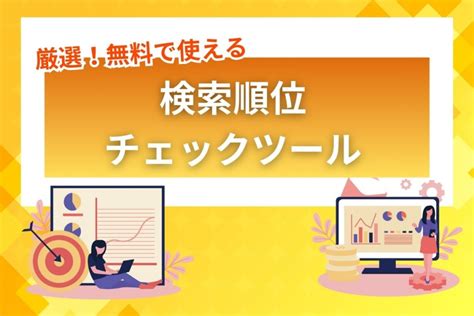 厳選！無料で使える

検索順位
チェックツール